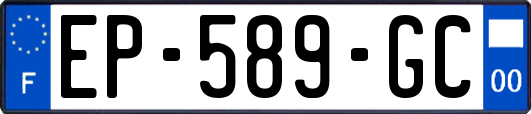 F
EP-589-GC
00